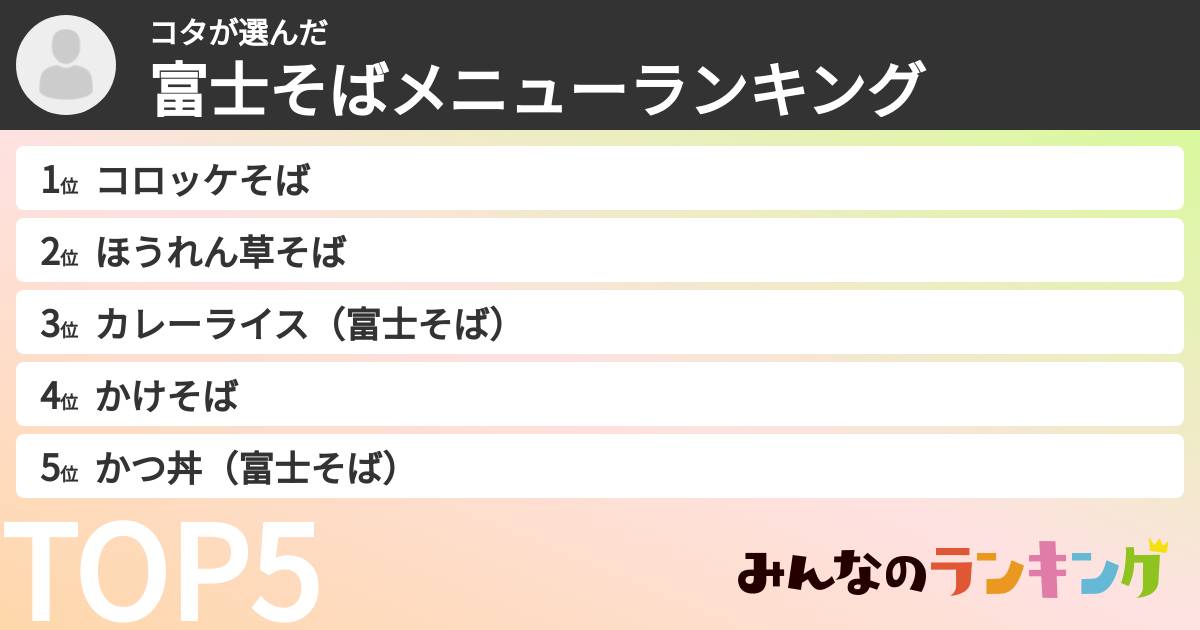 コタが選んだ
富士そばメニューランキング

1位 コロッケそば
2位 ほうれん草そば
3位 カレーライス（富士そば）
4位 かけそば
5位 かつ丼（富士そば）

TOP5

みんなのランキング